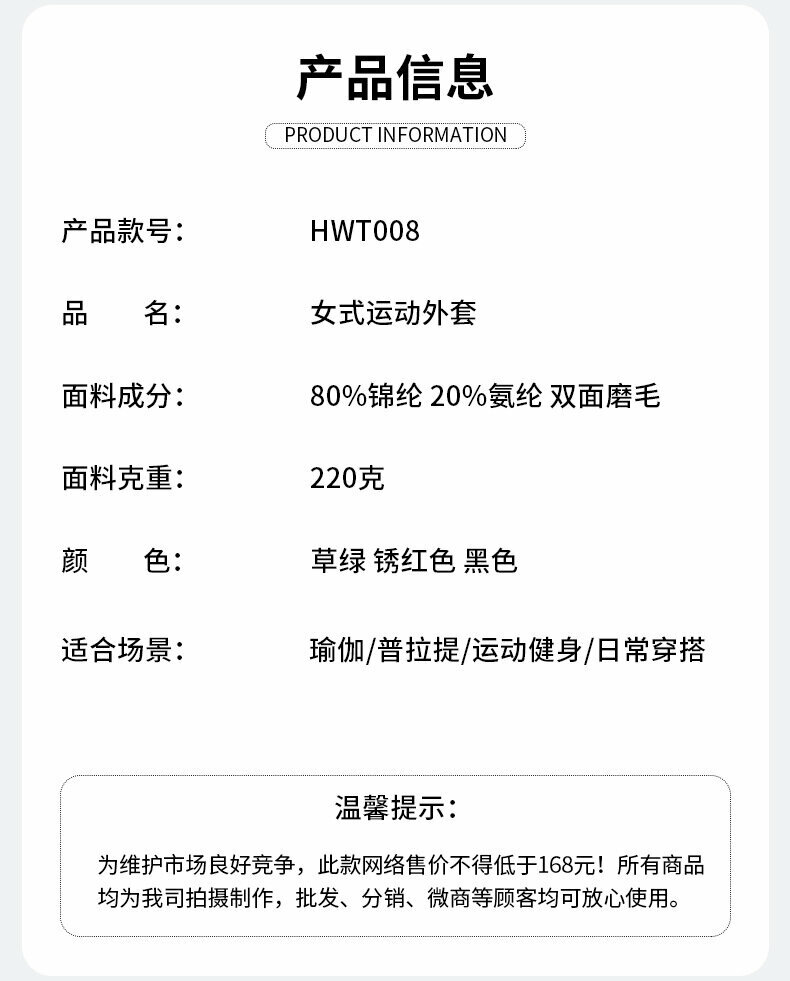 产品信息

PRODUCT INFORMATION

产品款号： HWT008

品　　名： 女式运动外套

面料成分： 80%锦纶 20%氨纶 双面磨毛

面料克重： 220克

颜　　色： 草绿 锈红色 黑色

适合场景： 瑜伽/普拉提/运动健身/日常穿搭

温馨提示：

为维护市场良好竞争，此款网络售价不得低于168元！所有商品均为我司拍摄制作，批发、分销、微商等顾客均可放心使用。